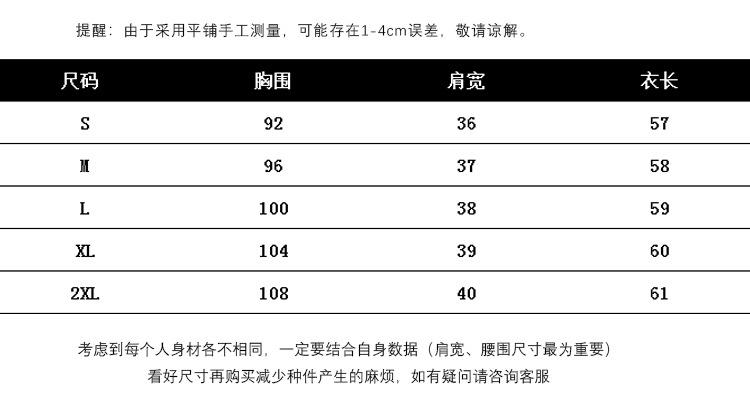 提醒：由于采用平铺手工测量，可能存在1-4cm误差，敬请谅解。

| 尺码 | 胸围 | 肩宽 | 衣长 |
|---|---|---|---|
| S | 92 | 36 | 57 |
| M | 96 | 37 | 58 |
| L | 100 | 38 | 59 |
| XL | 104 | 39 | 60 |
| 2XL | 108 | 40 | 61 |

考虑到每个人身材各不相同，一定要结合自身数据（肩宽、腰围尺寸最为重要）
看好尺寸再购买减少种件产生的麻烦，如有疑问请咨询客服